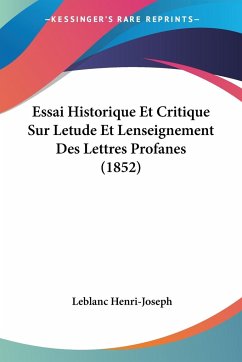 —KESSINGER'S RARE REPRINTS—

Essai Historique Et Critique Sur Letude Et Lenseignement Des Lettres Profanes (1852)

Leblanc Henri-Joseph